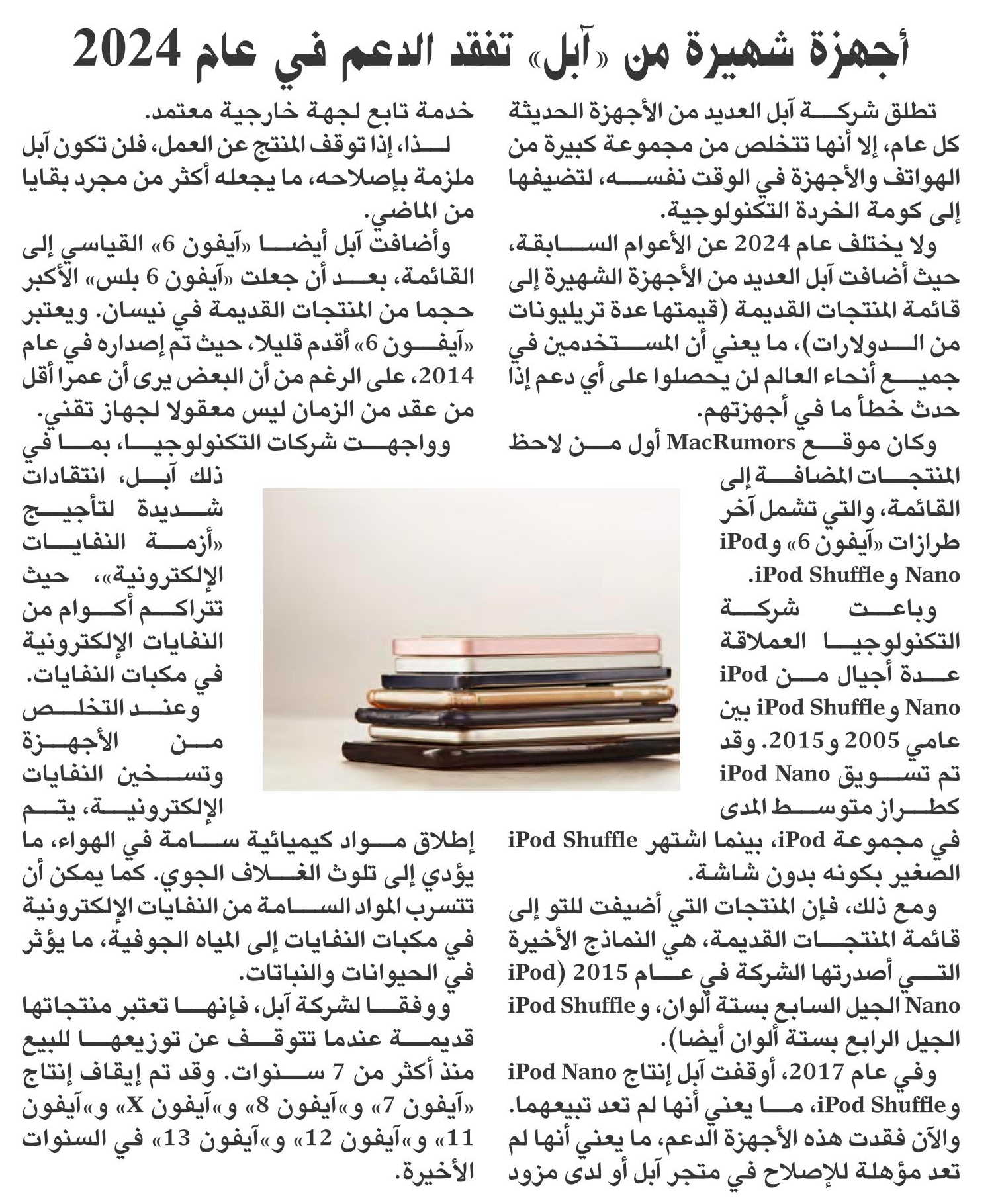 أجهزة شهيرة من «آبل» تفقد الدعم في عام 2024

تطلق شركة آبل العديد من الأجهزة الحديثة كل عام، إلا أنها تتخلص من مجموعة كبيرة من الهواتف والأجهزة في الوقت نفسه، لتضيفها إلى كومة الخردة التكنولوجية.

ولا يختلف عام 2024 عن الأعوام السابقة، حيث أضافت آبل العديد من الأجهزة الشهيرة إلى قائمة المنتجات القديمة (قيمتها عدة تريليونات من الدولارات)، ما يعني أن المستخدمين في جميع أنحاء العالم لن يحصلوا على أي دعم إذا حدث خطأ ما في أجهزتهم.

وكان موقع MacRumors أول من لاحظ المنتجات المضافة إلى القائمة، والتي تشمل آخر طرازات «آيفون 6» و iPod Nano و iPod Shuffle.

وباعت شركة التكنولوجيا العملاقة عدة أجيال من iPod Nano و iPod Shuffle بين عامي 2005 و2015. وقد تم تسويق iPod Nano كطراز متوسط المدى في مجموعة iPod، بينما اشتهر iPod Shuffle الصغير بكونه بدون شاشة.

ومع ذلك، فإن المنتجات التي أضيفت للتو إلى قائمة المنتجات القديمة، هي النماذج الأخيرة التي أصدرتها الشركة في عام 2015 (iPod Nano الجيل السابع بستة ألوان، و iPod Shuffle الجيل الرابع بستة ألوان أيضا).

وفي عام 2017، أوقفت آبل إنتاج iPod Nano و iPod Shuffle، ما يعني أنها لم تعد تبيعهما. والآن فقدت هذه الأجهزة الدعم، ما يعني أنها لم تعد مؤهلة للإصلاح في متجر آبل أو لدى مزود خدمة تابع لجهة خارجية معتمد.

لذا، إذا توقف المنتج عن العمل، فلن تكون آبل ملزمة بإصلاحه، ما يجعله أكثر من مجرد بقايا من الماضي.

وأضافت آبل أيضا «آيفون 6» القياسي إلى القائمة، بعد أن جعلت «آيفون 6 بلس» الأكبر حجما من المنتجات القديمة في نيسان. ويعتبر «آيفون 6» أقدم قليلا، حيث تم إصداره في عام 2014، على الرغم من أن البعض يرى أن عمرا أقل من عقد من الزمان ليس معقولا لجهاز تقني.

وواجهت شركات التكنولوجيا، بما في ذلك آبل، انتقادات شديدة لتأجيج «أزمة النفايات الإلكترونية»، حيث تتراكم أكوام من النفايات الإلكترونية في مكبات النفايات.

وعند التخلص من الأجهزة وتسخين النفايات الإلكترونية، يتم إطلاق مواد كيميائية سامة في الهواء، ما يؤدي إلى تلوث الغلاف الجوي. كما يمكن أن تتسرب المواد السامة من النفايات الإلكترونية في مكبات النفايات إلى المياه الجوفية، ما يؤثر في الحيوانات والنباتات.

ووفقا لشركة آبل، فإنها تعتبر منتجاتها قديمة عندما تتوقف عن توزيعها للبيع منذ أكثر من 7 سنوات. وقد تم إيقاف إنتاج «آيفون 7» و«آيفون 8» و«آيفون X» و«آيفون 11» و«آيفون 12» و«آيفون 13» في السنوات الأخيرة.